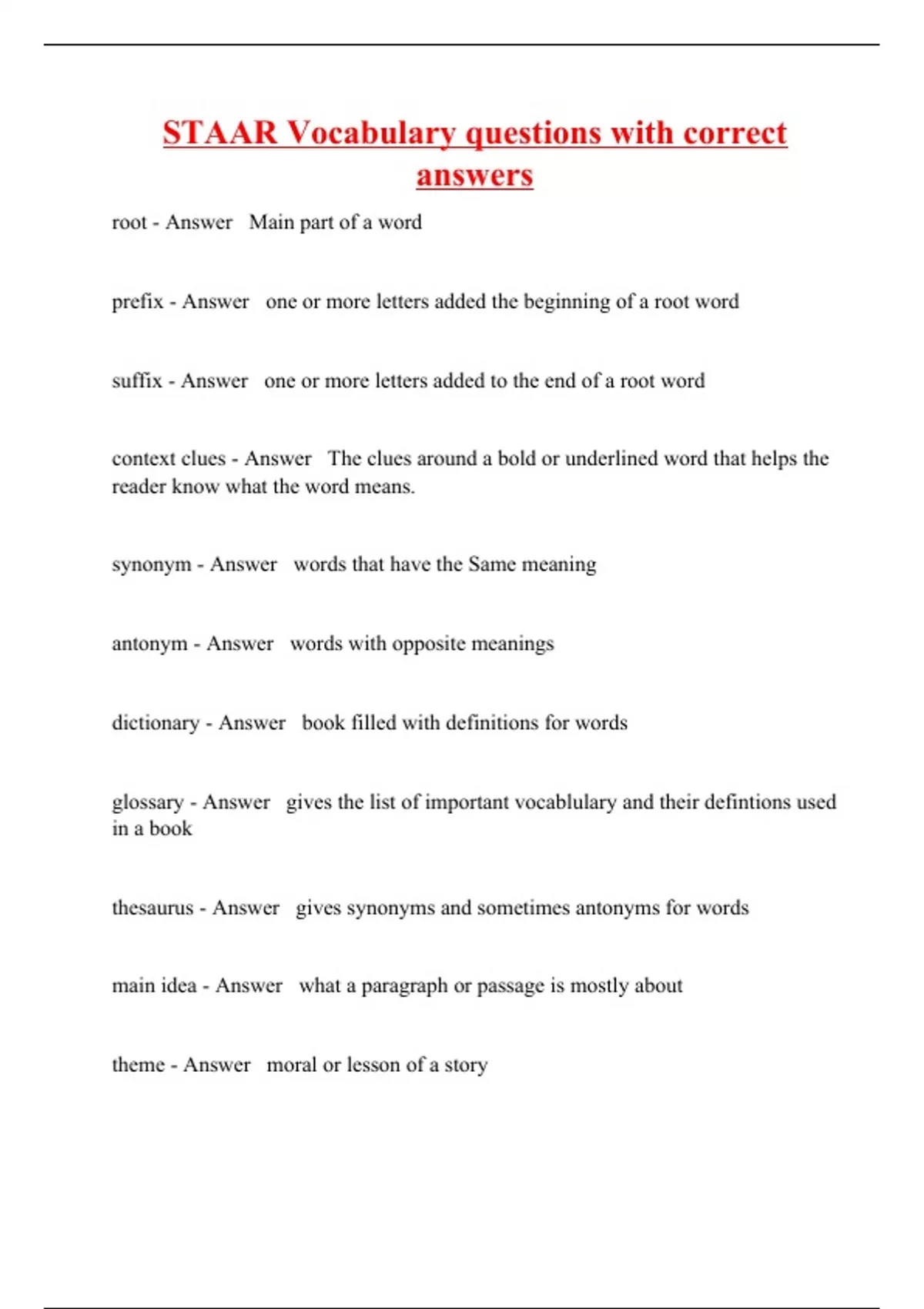 STAAR Vocabulary questions with correct answers

root - Answer Main part of a word

prefix - Answer one or more letters added the beginning of a root word

suffix - Answer one or more letters added to the end of a root word

context clues - Answer The clues around a bold or underlined word that helps the reader know what the word means.

synonym - Answer words that have the Same meaning

antonym - Answer words with opposite meanings

dictionary - Answer book filled with definitions for words

glossary - Answer gives the list of important vocablulary and their defintions used in a book

thesaurus - Answer gives synonyms and sometimes antonyms for words

main idea - Answer what a paragraph or passage is mostly about

theme - Answer moral or lesson of a story